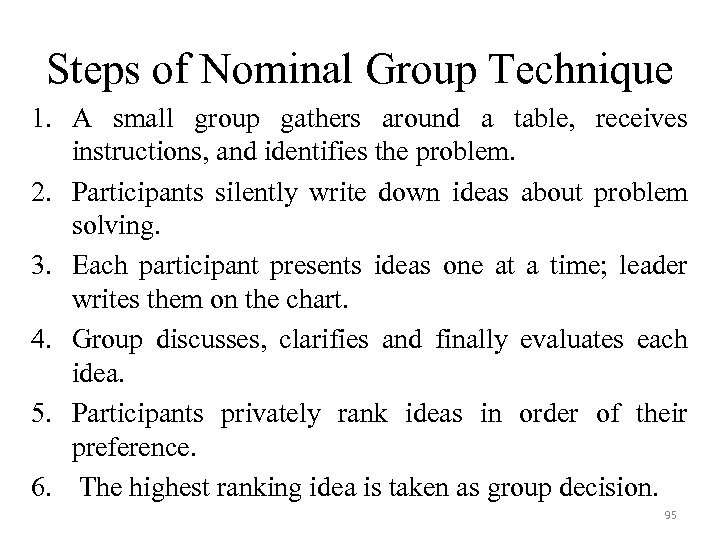 Steps of Nominal Group Technique

1. A small group gathers around a table, receives instructions, and identifies the problem.
2. Participants silently write down ideas about problem solving.
3. Each participant presents ideas one at a time; leader writes them on the chart.
4. Group discusses, clarifies and finally evaluates each idea.
5. Participants privately rank ideas in order of their preference.
6. The highest ranking idea is taken as group decision.

95